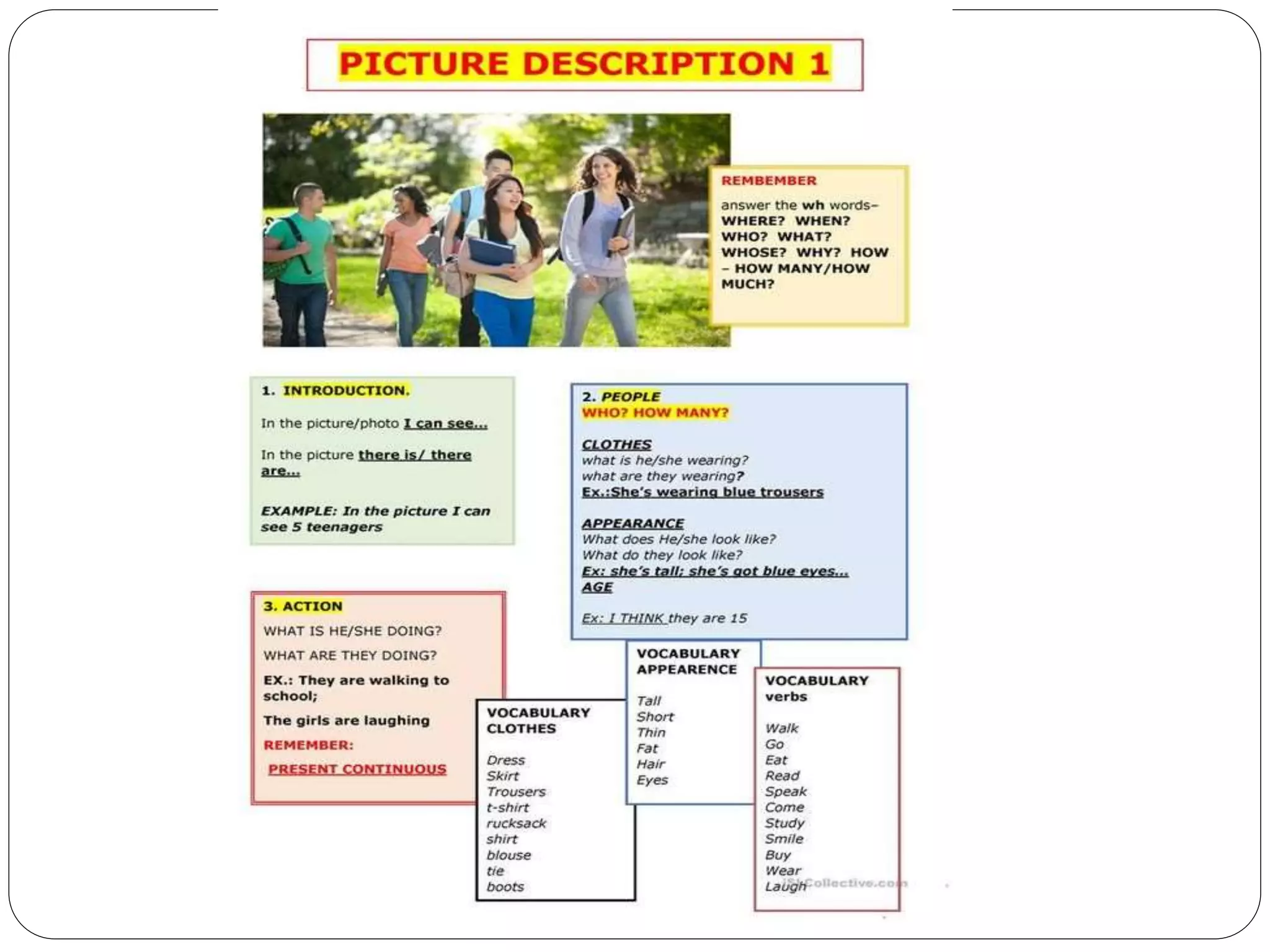 PICTURE DESCRIPTION 1

REMBEMBER

answer the wh words– WHERE? WHEN? WHO? WHAT? WHOSE? WHY? HOW – HOW MANY/HOW MUCH?

1. INTRODUCTION.

In the picture/photo I can see...

In the picture there is/ there are...

EXAMPLE: In the picture I can see 5 teenagers

2. PEOPLE
WHO? HOW MANY?

CLOTHES
what is he/she wearing?
what are they wearing?
Ex.:She's wearing blue trousers

APPEARANCE
What does He/she look like?
What do they look like?
Ex: she's tall; she's got blue eyes...
AGE

Ex: I THINK they are 15

3. ACTION

WHAT IS HE/SHE DOING?

WHAT ARE THEY DOING?

EX.: They are walking to school;

The girls are laughing

REMEMBER:

PRESENT CONTINUOUS

VOCABULARY CLOTHES

Dress
Skirt
Trousers
t-shirt
rucksack
shirt
blouse
tie
boots

VOCABULARY APPEARENCE

Tall
Short
Thin
Fat
Hair
Eyes

VOCABULARY verbs

Walk
Go
Eat
Read
Speak
Come
Study
Smile
Buy
Wear
Laugh

iSLCollective.com